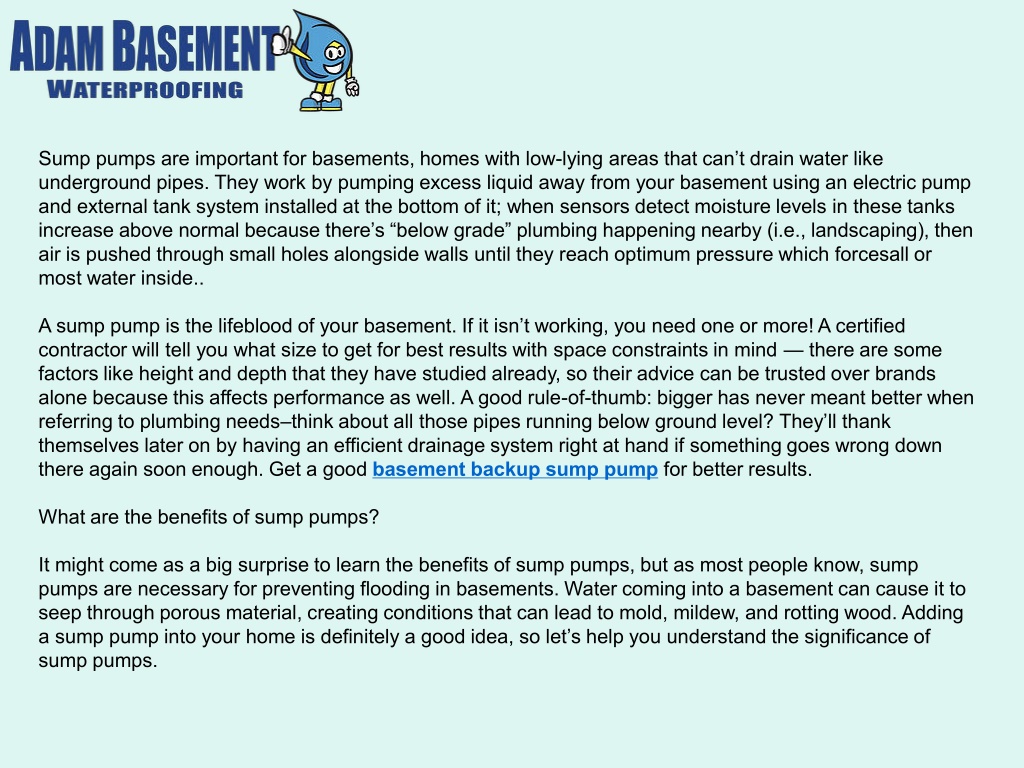 ADAM BASEMENT
WATERPROOFING

Sump pumps are important for basements, homes with low-lying areas that can’t drain water like underground pipes. They work by pumping excess liquid away from your basement using an electric pump and external tank system installed at the bottom of it; when sensors detect moisture levels in these tanks increase above normal because there’s “below grade” plumbing happening nearby (i.e., landscaping), then air is pushed through small holes alongside walls until they reach optimum pressure which forcesall or most water inside..

A sump pump is the lifeblood of your basement. If it isn’t working, you need one or more! A certified contractor will tell you what size to get for best results with space constraints in mind — there are some factors like height and depth that they have studied already, so their advice can be trusted over brands alone because this affects performance as well. A good rule-of-thumb: bigger has never meant better when referring to plumbing needs–think about all those pipes running below ground level? They’ll thank themselves later on by having an efficient drainage system right at hand if something goes wrong down there again soon enough. Get a good basement backup sump pump for better results.

What are the benefits of sump pumps?

It might come as a big surprise to learn the benefits of sump pumps, but as most people know, sump pumps are necessary for preventing flooding in basements. Water coming into a basement can cause it to seep through porous material, creating conditions that can lead to mold, mildew, and rotting wood. Adding a sump pump into your home is definitely a good idea, so let’s help you understand the significance of sump pumps.